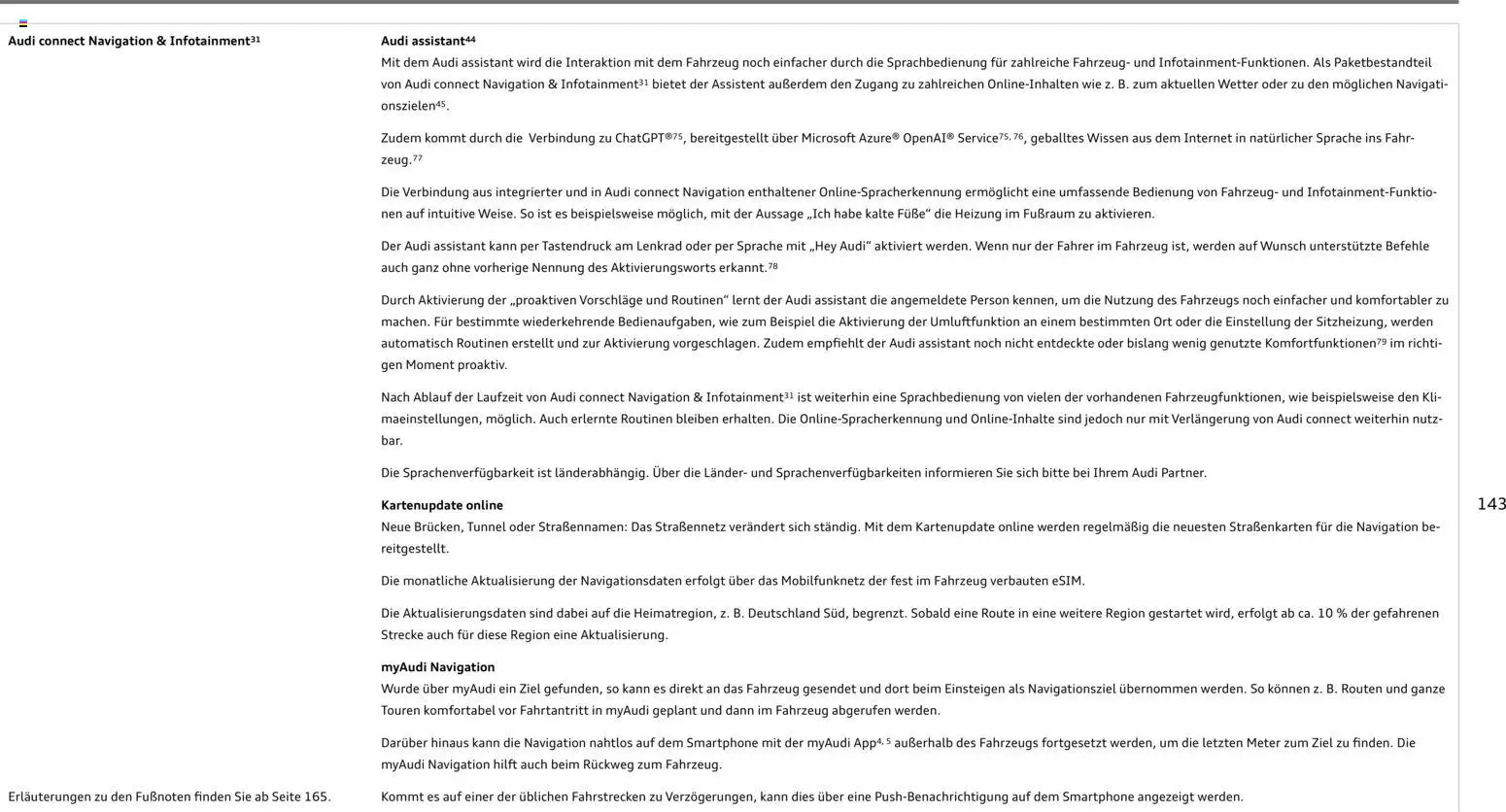 Audi connect Navigation & Infotainment$^{31}$

Audi assistant$^{44}$
Mit dem Audi assistant wird die Interaktion mit dem Fahrzeug noch einfacher durch die Sprachbedienung für zahlreiche Fahrzeug- und Infotainment-Funktionen. Als Paketbestandteil von Audi connect Navigation & Infotainment$^{31}$ bietet der Assistent außerdem den Zugang zu zahlreichen Online-Inhalten wie z. B. zum aktuellen Wetter oder zu den möglichen Navigationszielen$^{45}$.

Zudem kommt durch die Verbindung zu ChatGPT®$^{75}$, bereitgestellt über Microsoft Azure® OpenAI® Service$^{75, 76}$, geballtes Wissen aus dem Internet in natürlicher Sprache ins Fahrzeug.$^{77}$

Die Verbindung aus integrierter und in Audi connect Navigation enthaltener Online-Spracherkennung ermöglicht eine umfassende Bedienung von Fahrzeug- und Infotainment-Funktionen auf intuitive Weise. So ist es beispielsweise möglich, mit der Aussage „Ich habe kalte Füße“ die Heizung im Fußraum zu aktivieren.

Der Audi assistant kann per Tastendruck am Lenkrad oder per Sprache mit „Hey Audi“ aktiviert werden. Wenn nur der Fahrer im Fahrzeug ist, werden auf Wunsch unterstützte Befehle auch ganz ohne vorherige Nennung des Aktivierungsworts erkannt.$^{78}$

Durch Aktivierung der „proaktiven Vorschläge und Routinen“ lernt der Audi assistant die angemeldete Person kennen, um die Nutzung des Fahrzeugs noch einfacher und komfortabler zu machen. Für bestimmte wiederkehrende Bedienaufgaben, wie zum Beispiel die Aktivierung der Umluftfunktion an einem bestimmten Ort oder die Einstellung der Sitzheizung, werden automatisch Routinen erstellt und zur Aktivierung vorgeschlagen. Zudem empfiehlt der Audi assistant noch nicht entdeckte oder bislang wenig genutzte Komfortfunktionen$^{79}$ im richtigen Moment proaktiv.

Nach Ablauf der Laufzeit von Audi connect Navigation & Infotainment$^{31}$ ist weiterhin eine Sprachbedienung von vielen der vorhandenen Fahrzeugfunktionen, wie beispielsweise den Klimaeinstellungen, möglich. Auch erlernte Routinen bleiben erhalten. Die Online-Spracherkennung und Online-Inhalte sind jedoch nur mit Verlängerung von Audi connect weiterhin nutzbar.

Die Sprachenverfügbarkeit ist länderabhängig. Über die Länder- und Sprachenverfügbarkeiten informieren Sie sich bitte bei Ihrem Audi Partner.

Kartenupdate online
Neue Brücken, Tunnel oder Straßennamen: Das Straßennetz verändert sich ständig. Mit dem Kartenupdate online werden regelmäßig die neuesten Straßenkarten für die Navigation bereitgestellt.

Die monatliche Aktualisierung der Navigationsdaten erfolgt über das Mobilfunknetz der fest im Fahrzeug verbauten eSIM.

Die Aktualisierungsdaten sind dabei auf die Heimatregion, z. B. Deutschland Süd, begrenzt. Sobald eine Route in eine weitere Region gestartet wird, erfolgt ab ca. 10 % der gefahrenen Strecke auch für diese Region eine Aktualisierung.

myAudi Navigation
Wurde über myAudi ein Ziel gefunden, so kann es direkt an das Fahrzeug gesendet und dort beim Einsteigen als Navigationsziel übernommen werden. So können z. B. Routen und ganze Touren komfortabel vor Fahrtantritt in myAudi geplant und dann im Fahrzeug abgerufen werden.

Darüber hinaus kann die Navigation nahtlos auf dem Smartphone mit der myAudi App$^{4, 5}$ außerhalb des Fahrzeugs fortgesetzt werden, um die letzten Meter zum Ziel zu finden. Die myAudi Navigation hilft auch beim Rückweg zum Fahrzeug.

Kommt es auf einer der üblichen Fahrstrecken zu Verzögerungen, kann dies über eine Push-Benachrichtigung auf dem Smartphone angezeigt werden.

Erläuterungen zu den Fußnoten finden Sie ab Seite 165.

143